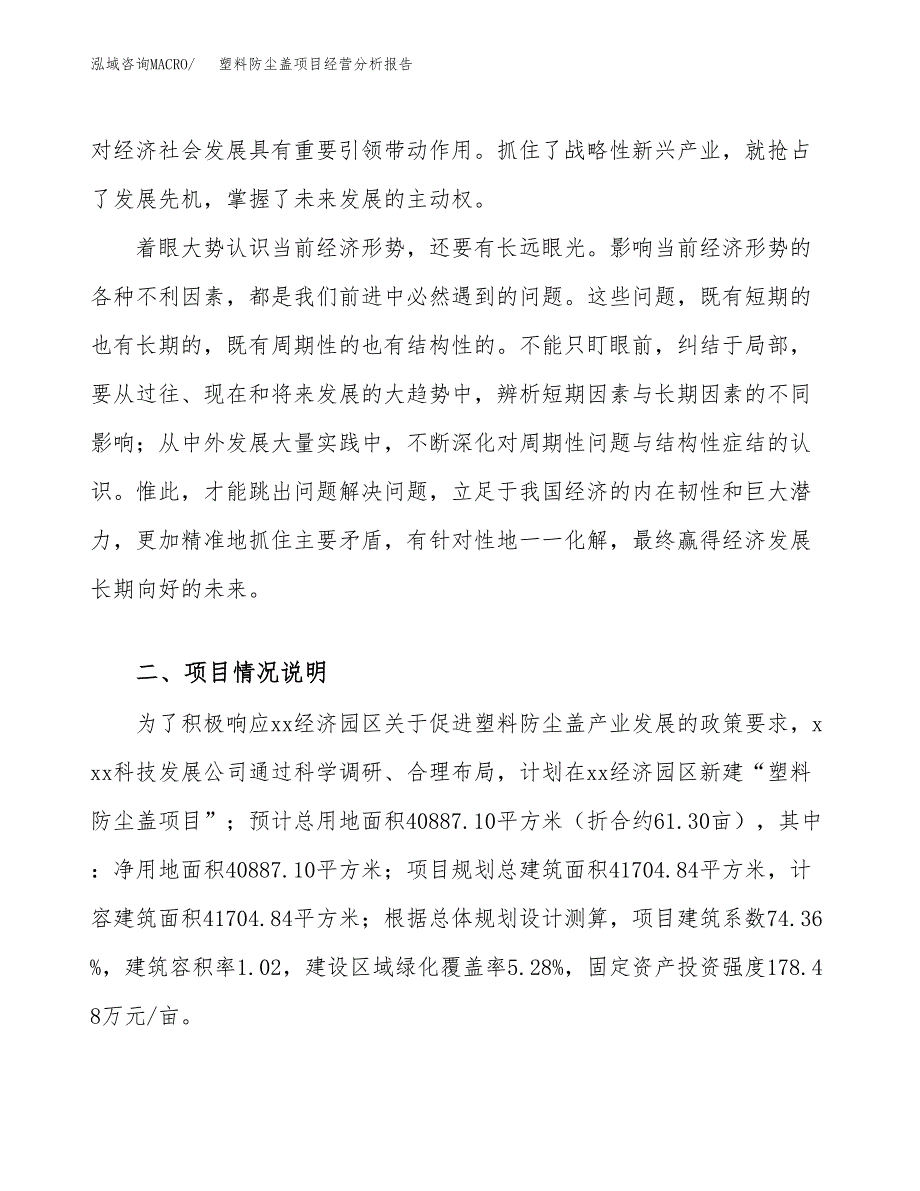 泓域咨询MACRO/　塑料防尘盖项目经营分析报告

对经济社会发展具有重要引领带动作用。抓住了战略性新兴产业，就抢占了发展先机，掌握了未来发展的主动权。

着眼大势认识当前经济形势，还要有长远眼光。影响当前经济形势的各种不利因素，都是我们前进中必然遇到的问题。这些问题，既有短期的也有长期的，既有周期性的也有结构性的。不能只盯眼前，纠结于局部，要从过往、现在和将来发展的大趋势中，辨析短期因素与长期因素的不同影响；从中外发展大量实践中，不断深化对周期性问题与结构性症结的认识。惟此，才能跳出问题解决问题，立足于我国经济的内在韧性和巨大潜力，更加精准地抓住主要矛盾，有针对性地一一化解，最终赢得经济发展长期向好的未来。

二、项目情况说明

为了积极响应xx经济园区关于促进塑料防尘盖产业发展的政策要求，xxx科技发展公司通过科学调研、合理布局，计划在xx经济园区新建“塑料防尘盖项目”；预计总用地面积40887.10平方米（折合约61.30亩），其中：净用地面积40887.10平方米；项目规划总建筑面积41704.84平方米，计容建筑面积41704.84平方米；根据总体规划设计测算，项目建筑系数74.36%，建筑容积率1.02，建设区域绿化覆盖率5.28%，固定资产投资强度178.48万元/亩。